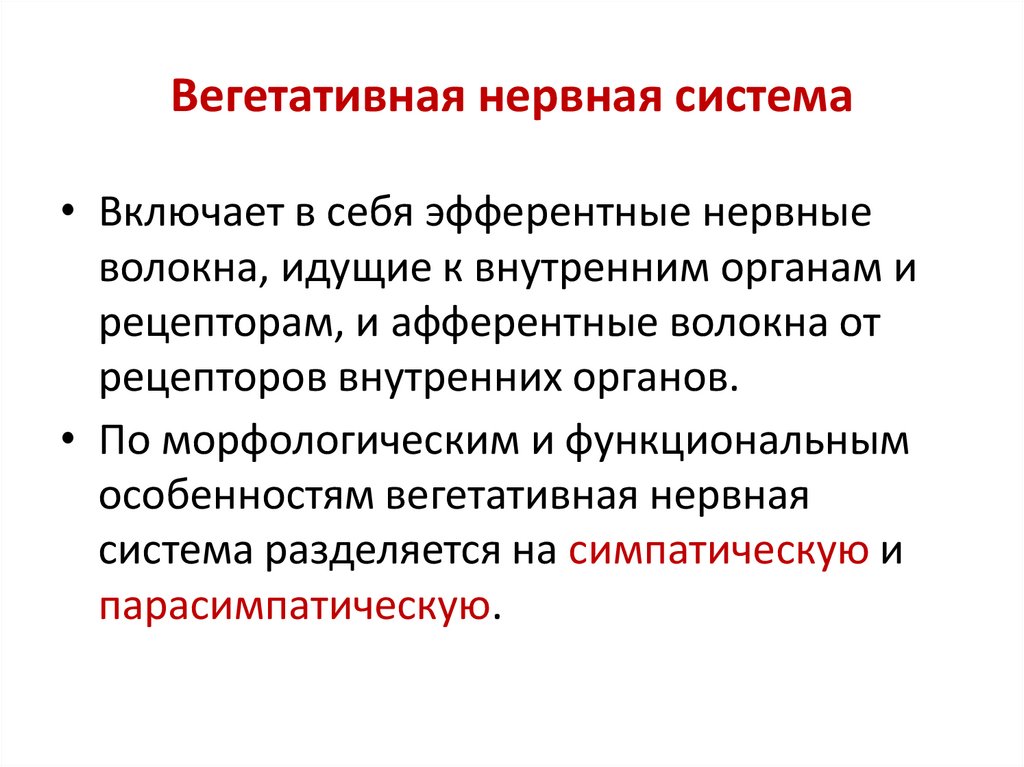 Вегетативная нервная система

• Включает в себя эфферентные нервные волокна, идущие к внутренним органам и рецепторам, и афферентные волокна от рецепторов внутренних органов.

• По морфологическим и функциональным особенностям вегетативная нервная система разделяется на симпатическую и парасимпатическую.